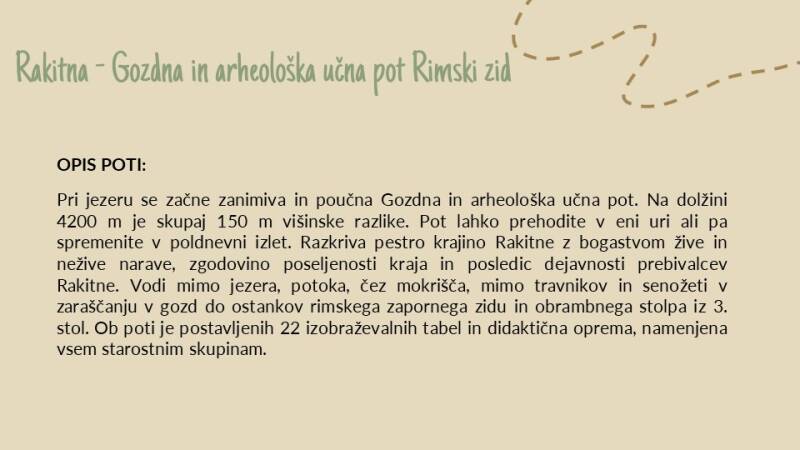 Rakitna - Gozdna in arheološka učna pot Rimski zid

OPIS POTI:

Pri jezeru se začne zanimiva in poučna Gozdna in arheološka učna pot. Na dolžini 4200 m je skupaj 150 m višinske razlike. Pot lahko prehodite v eni uri ali pa spremenite v poldnevni izlet. Razkriva pestro krajino Rakitne z bogastvom žive in nežive narave, zgodovino poseljenosti kraja in posledic dejavnosti prebivalcev Rakitne. Vodi mimo jezera, potoka, čez mokrišča, mimo travnikov in senožeti v zaraščanju v gozd do ostankov rimskega zapornega zidu in obrambnega stolpa iz 3. stol. Ob poti je postavljenih 22 izobraževalnih tabel in didaktična oprema, namenjena vsem starostnim skupinam.